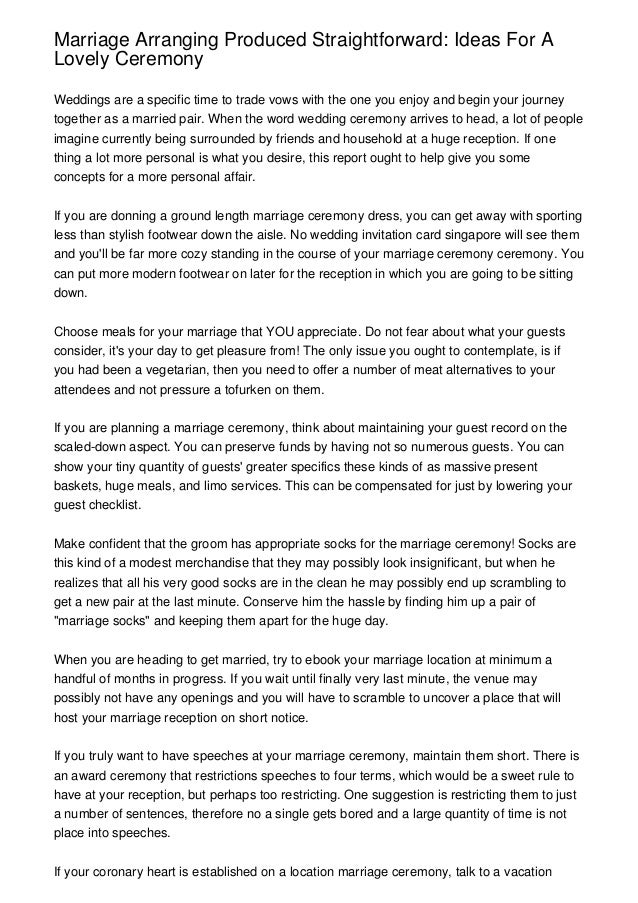 Marriage Arranging Produced Straightforward: Ideas For A Lovely Ceremony

Weddings are a specific time to trade vows with the one you enjoy and begin your journey together as a married pair. When the word wedding ceremony arrives to head, a lot of people imagine currently being surrounded by friends and household at a huge reception. If one thing a lot more personal is what you desire, this report ought to help give you some concepts for a more personal affair.

If you are donning a ground length marriage ceremony dress, you can get away with sporting less than stylish footwear down the aisle. No wedding invitation card singapore will see them and you'll be far more cozy standing in the course of your marriage ceremony ceremony. You can put more modern footwear on later for the reception in which you are going to be sitting down.

Choose meals for your marriage that YOU appreciate. Do not fear about what your guests consider, it's your day to get pleasure from! The only issue you ought to contemplate, is if you had been a vegetarian, then you need to offer a number of meat alternatives to your attendees and not pressure a tofurken on them.

If you are planning a marriage ceremony, think about maintaining your guest record on the scaled-down aspect. You can preserve funds by having not so numerous guests. You can show your tiny quantity of guests' greater specifics these kinds of as massive present baskets, huge meals, and limo services. This can be compensated for just by lowering your guest checklist.

Make confident that the groom has appropriate socks for the marriage ceremony! Socks are this kind of a modest merchandise that they may possibly look insignificant, but when he realizes that all his very good socks are in the clean he may possibly end up scrambling to get a new pair at the last minute. Conserve him the hassle by finding him up a pair of "marriage socks" and keeping them apart for the huge day.

When you are heading to get married, try to ebook your marriage location at minimum a handful of months in progress. If you wait until finally very last minute, the venue may possibly not have any openings and you will have to scramble to uncover a place that will host your marriage reception on short notice.

If you truly want to have speeches at your marriage ceremony, maintain them short. There is an award ceremony that restrictions speeches to four terms, which would be a sweet rule to have at your reception, but perhaps too restricting. One suggestion is restricting them to just a number of sentences, therefore no a single gets bored and a large quantity of time is not place into speeches.

If your coronary heart is established on a location marriage ceremony, talk to a vacation